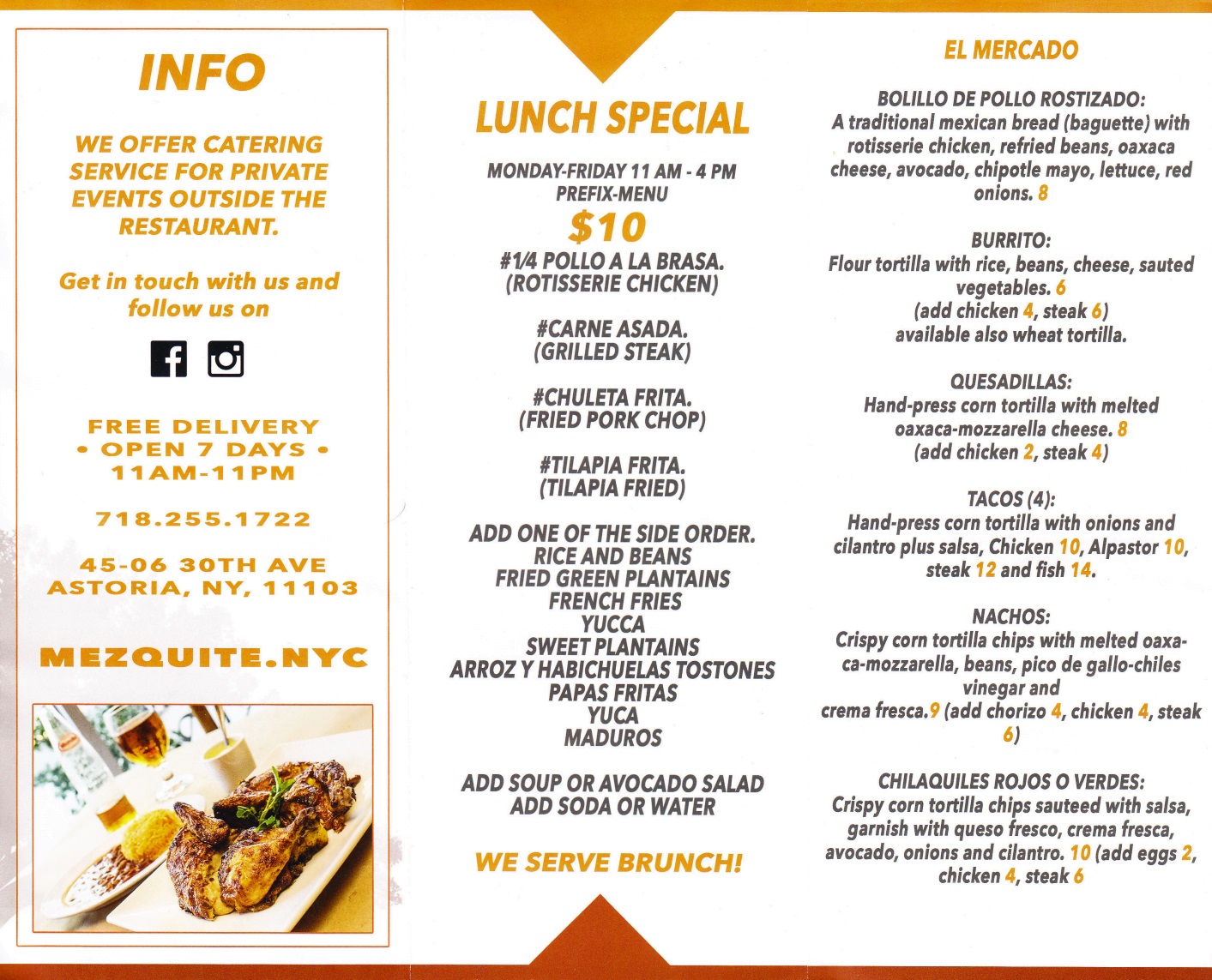 INFO

WE OFFER CATERING SERVICE FOR PRIVATE EVENTS OUTSIDE THE RESTAURANT.

Get in touch with us and follow us on

FREE DELIVERY
• OPEN 7 DAYS •
11AM-11PM

718.255.1722

45-06 30TH AVE
ASTORIA, NY, 11103

MEZQUITE.NYC

LUNCH SPECIAL

MONDAY-FRIDAY 11 AM - 4 PM
PREFIX-MENU
$10
#1/4 POLLO A LA BRASA. (ROTISSERIE CHICKEN)

#CARNE ASADA. (GRILLED STEAK)

#CHULETA FRITA. (FRIED PORK CHOP)

#TILAPIA FRITA. (TILAPIA FRIED)

ADD ONE OF THE SIDE ORDER.
RICE AND BEANS
FRIED GREEN PLANTAINS
FRENCH FRIES
YUCCA
SWEET PLANTAINS
ARROZ Y HABICHUELAS TOSTONES
PAPAS FRITAS
YUCA
MADUROS

ADD SOUP OR AVOCADO SALAD
ADD SODA OR WATER

WE SERVE BRUNCH!

EL MERCADO

BOLILLO DE POLLO ROSTIZADO:
A traditional mexican bread (baguette) with rotisserie chicken, refried beans, oaxaca cheese, avocado, chipotle mayo, lettuce, red onions. 8

BURRITO:
Flour tortilla with rice, beans, cheese, sauted vegetables. 6
(add chicken 4, steak 6)
available also wheat tortilla.

QUESADILLAS:
Hand-press corn tortilla with melted oaxaca-mozzarella cheese. 8
(add chicken 2, steak 4)

TACOS (4):
Hand-press corn tortilla with onions and cilantro plus salsa, Chicken 10, Alpastor 10, steak 12 and fish 14.

NACHOS:
Crispy corn tortilla chips with melted oaxaca-mozzarella, beans, pico de gallo-chiles vinegar and crema fresca.9 (add chorizo 4, chicken 4, steak 6)

CHILAQUILES ROJOS O VERDES:
Crispy corn tortilla chips sauteed with salsa, garnish with queso fresco, crema fresca, avocado, onions and cilantro. 10 (add eggs 2, chicken 4, steak 6